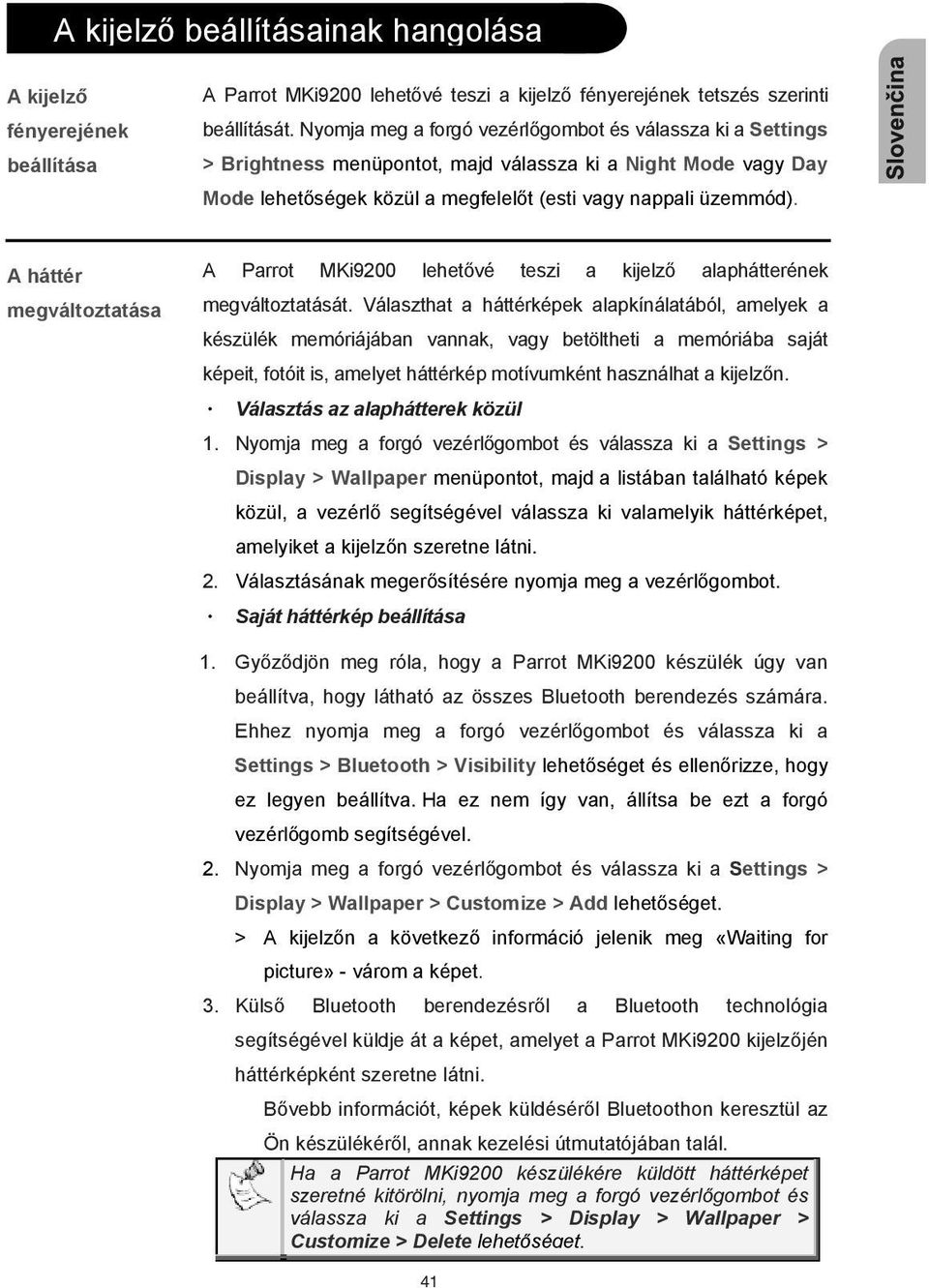 A kijelző beállításainak hangolása

Slovenčina

A kijelző fényerejének beállítása

A Parrot MKi9200 lehetővé teszi a kijelző fényerejének tetszés szerinti beállítását. Nyomja meg a forgó vezérlőgombot és válassza ki a Settings > Brightness menüpontot, majd válassza ki a Night Mode vagy Day Mode lehetőségek közül a megfelelőt (esti vagy nappali üzemmód).

A háttér megváltoztatása

A Parrot MKi9200 lehetővé teszi a kijelző alaphátterének megváltoztatását. Választhat a háttérképek alapkínálatából, amelyek a készülék memóriájában vannak, vagy betöltheti a memóriába saját képeit, fotóit is, amelyet háttérkép motívumként használhat a kijelzőn.

· Választás az alaphátterek közül

1. Nyomja meg a forgó vezérlőgombot és válassza ki a Settings > Display > Wallpaper menüpontot, majd a listában található képek közül, a vezérlő segítségével válassza ki valamelyik háttérképet, amelyiket a kijelzőn szeretne látni.

2. Választásának megerősítésére nyomja meg a vezérlőgombot.

· Saját háttérkép beállítása

1. Győződjön meg róla, hogy a Parrot MKi9200 készülék úgy van beállítva, hogy látható az összes Bluetooth berendezés számára. Ehhez nyomja meg a forgó vezérlőgombot és válassza ki a Settings > Bluetooth > Visibility lehetőséget és ellenőrizze, hogy ez legyen beállítva. Ha ez nem így van, állítsa be ezt a forgó vezérlőgomb segítségével.

2. Nyomja meg a forgó vezérlőgombot és válassza ki a Settings > Display > Wallpaper > Customize > Add lehetőséget.

> A kijelzőn a következő információ jelenik meg «Waiting for picture» - várom a képet.

3. Külső Bluetooth berendezésről a Bluetooth technológia segítségével küldje át a képet, amelyet a Parrot MKi9200 kijelzőjén háttérképként szeretne látni.

Bővebb információt, képek küldéséről Bluetoothon keresztül az Ön készülékéről, annak kezelési útmutatójában talál.

Ha a Parrot MKi9200 készülékére küldött háttérképet szeretné kitörölni, nyomja meg a forgó vezérlőgombot és válassza ki a Settings > Display > Wallpaper > Customize > Delete lehetőséget.

41